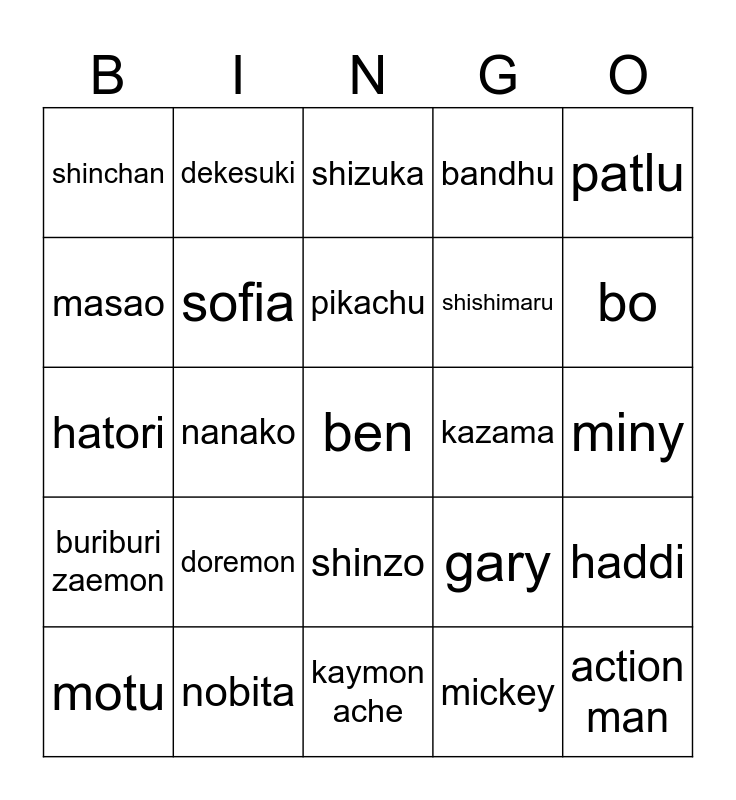 | B | I | N | G | O |
|---|---|---|---|---|
| shinchan | dekesuki | shizuka | bandhu | patlu |
| masao | sofia | pikachu | shishimaru | bo |
| hatori | nanako | ben | kazama | miny |
| buriburi zaemon | doremon | shinzo | gary | haddi |
| motu | nobita | kaymon ache | mickey | action man |